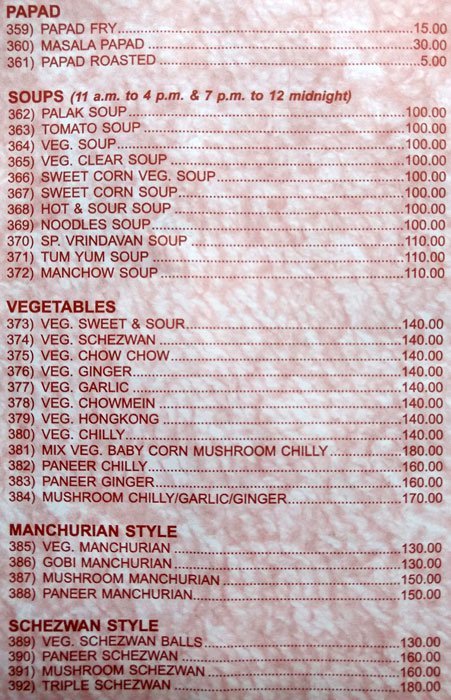 PAPAD
359) PAPAD FRY 15.00
360) MASALA PAPAD 30.00
361) PAPAD ROASTED 5.00

SOUPS (11 a.m. to 4 p.m. & 7 p.m. to 12 midnight)
362) PALAK SOUP 100.00
363) TOMATO SOUP 100.00
364) VEG. SOUP 100.00
365) VEG. CLEAR SOUP 100.00
366) SWEET CORN VEG. SOUP 100.00
367) SWEET CORN SOUP 100.00
368) HOT & SOUR SOUP 100.00
369) NOODLES SOUP 100.00
370) SP. VRINDAVAN SOUP 110.00
371) TUM YUM SOUP 110.00
372) MANCHOW SOUP 110.00

VEGETABLES
373) VEG. SWEET & SOUR 140.00
374) VEG. SCHEZWAN 140.00
375) VEG. CHOW CHOW 140.00
376) VEG. GINGER 140.00
377) VEG. GARLIC 140.00
378) VEG. CHOWMEIN 140.00
379) VEG. HONGKONG 140.00
380) VEG. CHILLY 140.00
381) MIX VEG. BABY CORN MUSHROOM CHILLY 180.00
382) PANEER CHILLY 160.00
383) PANEER GINGER 160.00
384) MUSHROOM CHILLY/GARLIC/GINGER 170.00

MANCHURIAN STYLE
385) VEG. MANCHURIAN 130.00
386) GOBI MANCHURIAN 130.00
387) MUSHROOM MANCHURIAN 150.00
388) PANEER MANCHURIAN 150.00

SCHEZWAN STYLE
389) VEG. SCHEZWAN BALLS 130.00
390) PANEER SCHEZWAN 160.00
391) MUSHROOM SCHEZWAN 160.00
392) TRIPLE SCHEZWAN 180.00